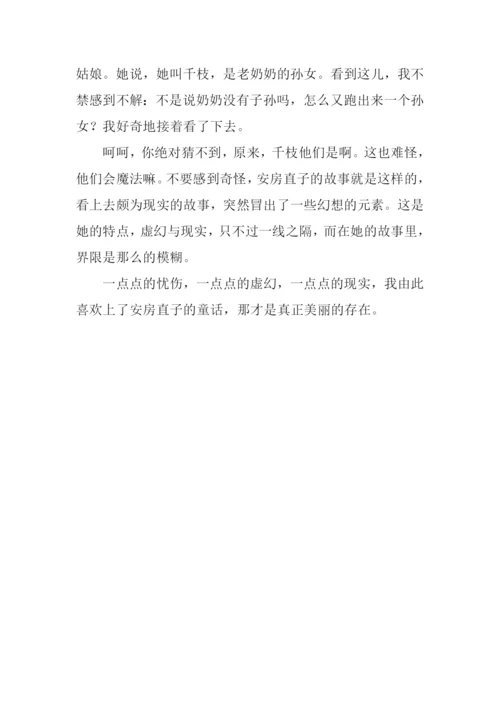 姑娘。她说，她叫千枝，是老奶奶的孙女。看到这儿，我不禁感到不解：不是说奶奶没有子孙吗，怎么又跑出来一个孙女？我好奇地接着看了下去。

呵呵，你绝对猜不到，原来，千枝他们是啊。这也难怪，他们会魔法嘛。不要感到奇怪，安房直子的故事就是这样的，看上去颇为现实的故事，突然冒出了一些幻想的元素。这是她的特点，虚幻与现实，只不过一线之隔，而在她的故事里，界限是那么的模糊。

一点点的忧伤，一点点的虚幻，一点点的现实，我由此喜欢上了安房直子的童话，那才是真正美丽的存在。